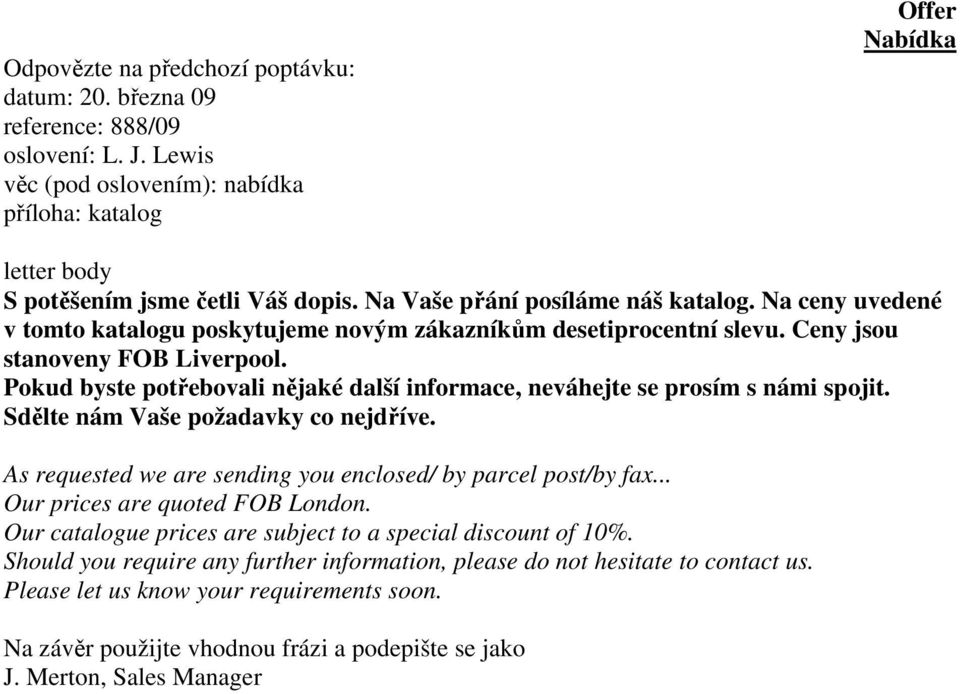 Offer
Nabídka

Odpovězte na předchozí poptávku:
datum: 20. března 09
reference: 888/09
oslovení: L. J. Lewis
věc (pod oslovením): nabídka
příloha: katalog

letter body
S potěšením jsme četli Váš dopis. Na Vaše přání posíláme náš katalog. Na ceny uvedené v tomto katalogu poskytujeme novým zákazníkům desetiprocentní slevu. Ceny jsou stanoveny FOB Liverpool.
Pokud byste potřebovali nějaké další informace, neváhejte se prosím s námi spojit.
Sdělte nám Vaše požadavky co nejdříve.

As requested we are sending you enclosed/ by parcel post/by fax...
Our prices are quoted FOB London.
Our catalogue prices are subject to a special discount of 10%.
Should you require any further information, please do not hesitate to contact us.
Please let us know your requirements soon.

Na závěr použijte vhodnou frázi a podepište se jako
J. Merton, Sales Manager